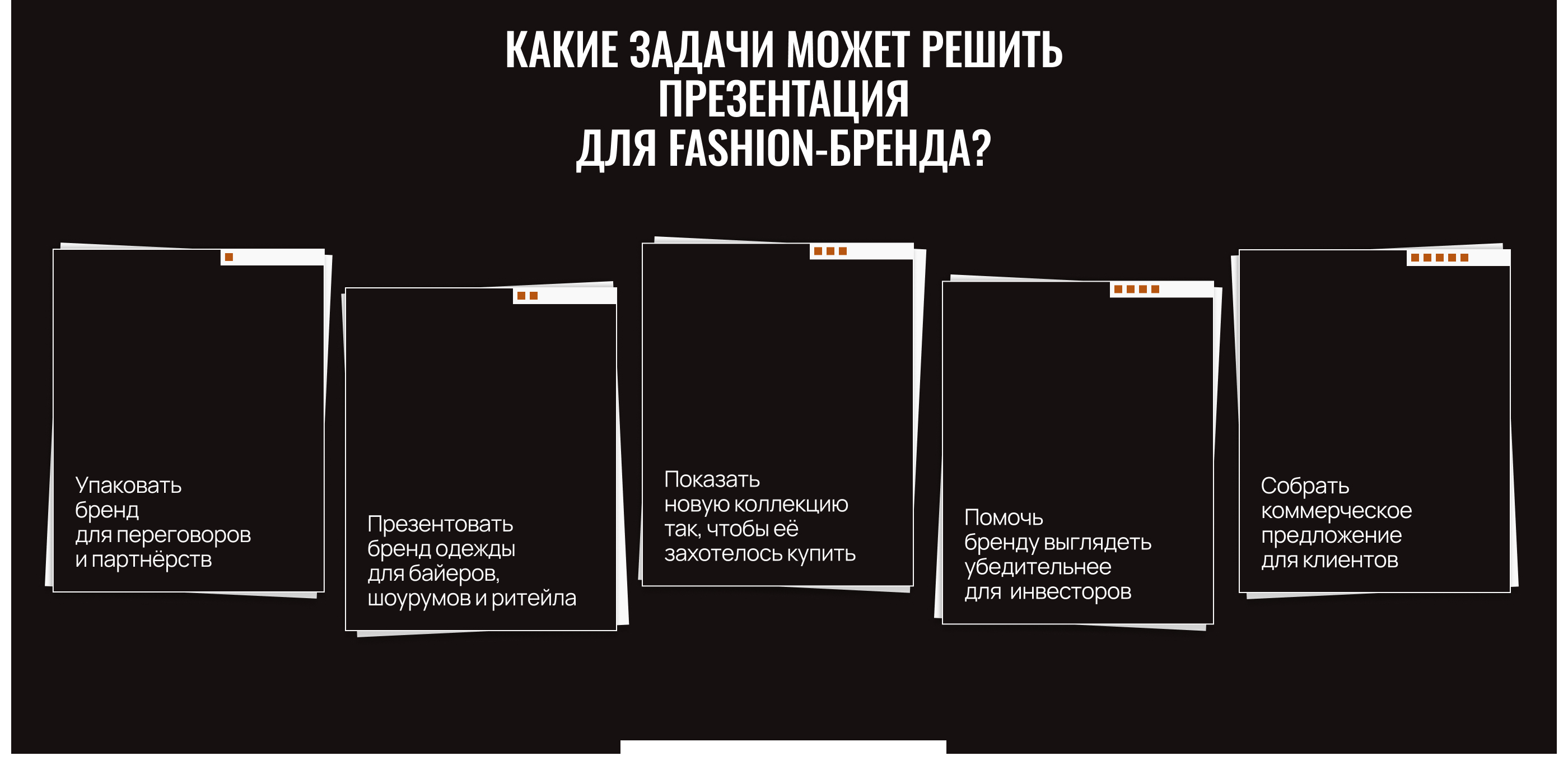 КАКИЕ ЗАДАЧИ МОЖЕТ РЕШИТЬ ПРЕЗЕНТАЦИЯ ДЛЯ FASHION-БРЕНДА?

Упаковать бренд для переговоров и партнёрств

Презентовать бренд одежды для байеров, шоурумов и ритейла

Показать новую коллекцию так, чтобы её захотелось купить

Помочь бренду выглядеть убедительнее для инвесторов

Собрать коммерческое предложение для клиентов